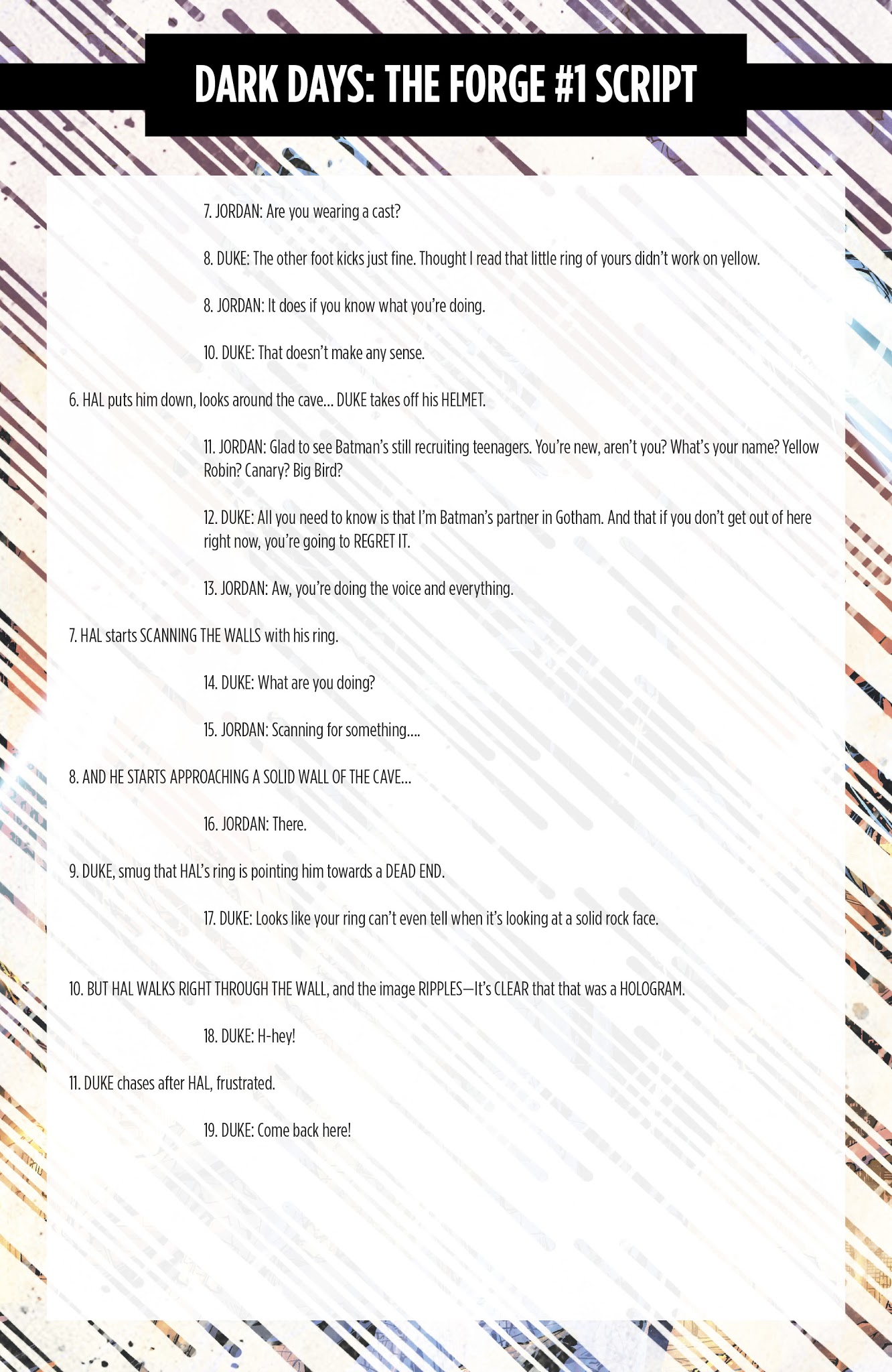 DARK DAYS: THE FORGE #1 SCRIPT

7. JORDAN: Are you wearing a cast?

8. DUKE: The other foot kicks just fine. Thought I read that little ring of yours didn't work on yellow.

8. JORDAN: It does if you know what you're doing.

10. DUKE: That doesn't make any sense.

6. HAL puts him down, looks around the cave... DUKE takes off his HELMET.

11. JORDAN: Glad to see Batman's still recruiting teenagers. You're new, aren't you? What's your name? Yellow Robin? Canary? Big Bird?

12. DUKE: All you need to know is that I'm Batman's partner in Gotham. And that if you don't get out of here right now, you're going to REGRET IT.

13. JORDAN: Aw, you're doing the voice and everything.

7. HAL starts SCANNING THE WALLS with his ring.

14. DUKE: What are you doing?

15. JORDAN: Scanning for something....

8. AND HE STARTS APPROACHING A SOLID WALL OF THE CAVE...

16. JORDAN: There.

9. DUKE, smug that HAL's ring is pointing him towards a DEAD END.

17. DUKE: Looks like your ring can't even tell when it's looking at a solid rock face.

10. BUT HAL WALKS RIGHT THROUGH THE WALL, and the image RIPPLES—It's CLEAR that that was a HOLOGRAM.

18. DUKE: H-hey!

11. DUKE chases after HAL, frustrated.

19. DUKE: Come back here!